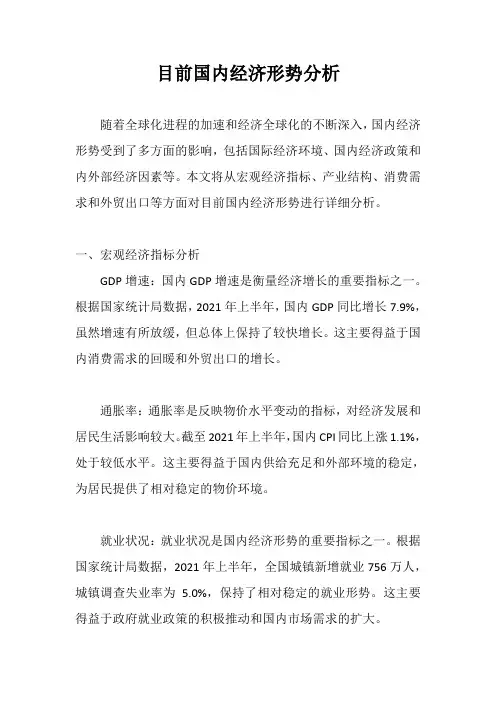 目前国内经济形势分析

随着全球化进程的加速和经济全球化的不断深入，国内经济形势受到了多方面的影响，包括国际经济环境、国内经济政策和内外部经济因素等。本文将从宏观经济指标、产业结构、消费需求和外贸出口等方面对目前国内经济形势进行详细分析。

一、宏观经济指标分析

GDP 增速：国内 GDP 增速是衡量经济增长的重要指标之一。根据国家统计局数据，2021 年上半年，国内 GDP 同比增长 7.9%，虽然增速有所放缓，但总体上保持了较快增长。这主要得益于国内消费需求的回暖和外贸出口的增长。

通胀率：通胀率是反映物价水平变动的指标，对经济发展和居民生活影响较大。截至 2021 年上半年，国内 CPI 同比上涨 1.1%，处于较低水平。这主要得益于国内供给充足和外部环境的稳定，为居民提供了相对稳定的物价环境。

就业状况：就业状况是国内经济形势的重要指标之一。根据国家统计局数据，2021 年上半年，全国城镇新增就业 756 万人，城镇调查失业率为 5.0%，保持了相对稳定的就业形势。这主要得益于政府就业政策的积极推动和国内市场需求的扩大。